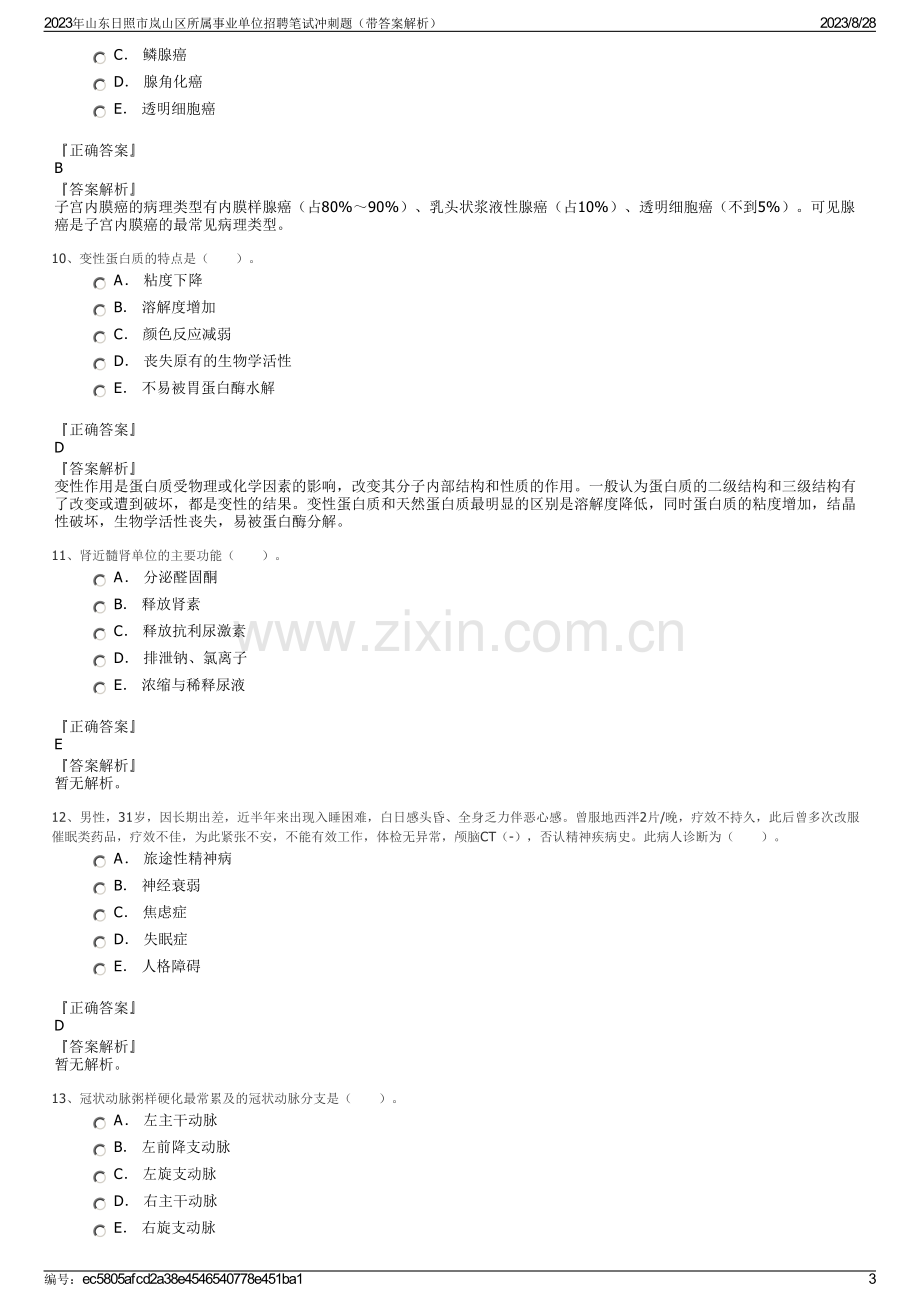 2023年山东日照市岚山区所属事业单位招聘笔试冲刺题（带答案解析） 2023/8/28

C. 鳞腺癌
D. 腺角化癌
E. 透明细胞癌

『正确答案』
B
『答案解析』
子宫内膜癌的病理类型有内膜样腺癌（占80%～90%）、乳头状浆液性腺癌（占10%）、透明细胞癌（不到5%）。可见腺癌是子宫内膜癌的最常见病理类型。

10、变性蛋白质的特点是（ ）。
A. 粘度下降
B. 溶解度增加
C. 颜色反应减弱
D. 丧失原有的生物学活性
E. 不易被胃蛋白酶水解

『正确答案』
D
『答案解析』
变性作用是蛋白质受物理或化学因素的影响，改变其分子内部结构和性质的作用。一般认为蛋白质的二级结构和三级结构有了改变或遭到破坏，都是变性的结果。变性蛋白质和天然蛋白质最明显的区别是溶解度降低，同时蛋白质的粘度增加，结晶性破坏，生物学活性丧失，易被蛋白酶分解。

11、肾近髓肾单位的主要功能（ ）。
A. 分泌醛固酮
B. 释放肾素
C. 释放抗利尿激素
D. 排泄钠、氯离子
E. 浓缩与稀释尿液

『正确答案』
E
『答案解析』
暂无解析。

12、男性，31岁，因长期出差，近半年来出现入睡困难，白日感头昏、全身乏力伴恶心感。曾服地西泮2片/晚，疗效不持久，此后曾多次改服催眠类药品，疗效不佳，为此紧张不安，不能有效工作，体检无异常，颅脑CT（-），否认精神疾病史。此病人诊断为（ ）。
A. 旅途性精神病
B. 神经衰弱
C. 焦虑症
D. 失眠症
E. 人格障碍

『正确答案』
D
『答案解析』
暂无解析。

13、冠状动脉粥样硬化最常累及的冠状动脉分支是（ ）。
A. 左主干动脉
B. 左前降支动脉
C. 左旋支动脉
D. 右主干动脉
E. 右旋支动脉

编号：ec5805afcd2a38e4546540778e451ba1 3

www.zixin.com.cn